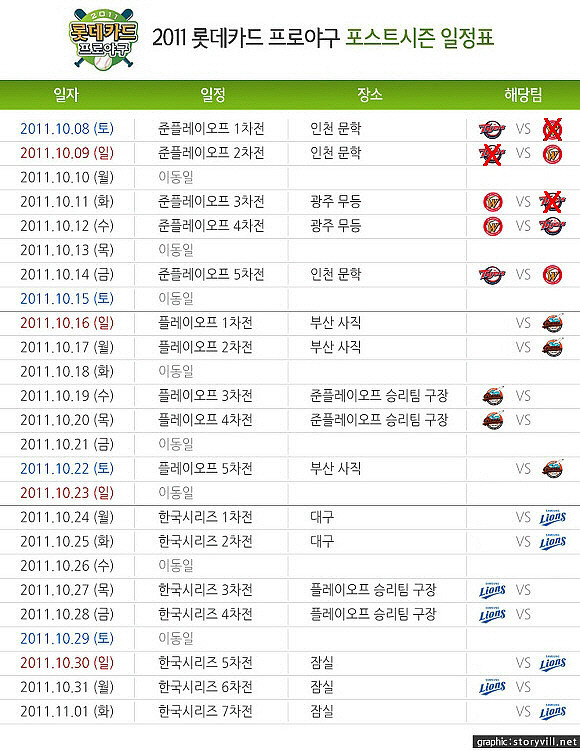 2011 롯데카드 프로야구

2011 롯데카드 프로야구 포스트시즌 일정표

| 일자 | 일정 | 장소 | 해당팀 |
|---|---|---|---|
| 2011.10.08 (토) | 준플레이오프 1차전 | 인천 문학 | VS |
| 2011.10.09 (일) | 준플레이오프 2차전 | 인천 문학 | VS |
| 2011.10.10 (월) | 이동일 | | |
| 2011.10.11 (화) | 준플레이오프 3차전 | 광주 무등 | VS |
| 2011.10.12 (수) | 준플레이오프 4차전 | 광주 무등 | VS |
| 2011.10.13 (목) | 이동일 | | |
| 2011.10.14 (금) | 준플레이오프 5차전 | 인천 문학 | VS |
| 2011.10.15 (토) | 이동일 | | |
| 2011.10.16 (일) | 플레이오프 1차전 | 부산 사직 | VS |
| 2011.10.17 (월) | 플레이오프 2차전 | 부산 사직 | VS |
| 2011.10.18 (화) | 이동일 | | |
| 2011.10.19 (수) | 플레이오프 3차전 | 준플레이오프 승리팀 구장 | VS |
| 2011.10.20 (목) | 플레이오프 4차전 | 준플레이오프 승리팀 구장 | VS |
| 2011.10.21 (금) | 이동일 | | |
| 2011.10.22 (토) | 플레이오프 5차전 | 부산 사직 | VS |
| 2011.10.23 (일) | 이동일 | | |
| 2011.10.24 (월) | 한국시리즈 1차전 | 대구 | VS Lions |
| 2011.10.25 (화) | 한국시리즈 2차전 | 대구 | VS Lions |
| 2011.10.26 (수) | 이동일 | | |
| 2011.10.27 (목) | 한국시리즈 3차전 | 플레이오프 승리팀 구장 | Lions VS |
| 2011.10.28 (금) | 한국시리즈 4차전 | 플레이오프 승리팀 구장 | Lions VS |
| 2011.10.29 (토) | 이동일 | | |
| 2011.10.30 (일) | 한국시리즈 5차전 | 잠실 | VS Lions |
| 2011.10.31 (월) | 한국시리즈 6차전 | 잠실 | Lions VS |
| 2011.11.01 (화) | 한국시리즈 7차전 | 잠실 | VS Lions |

graphic : storyvill.net